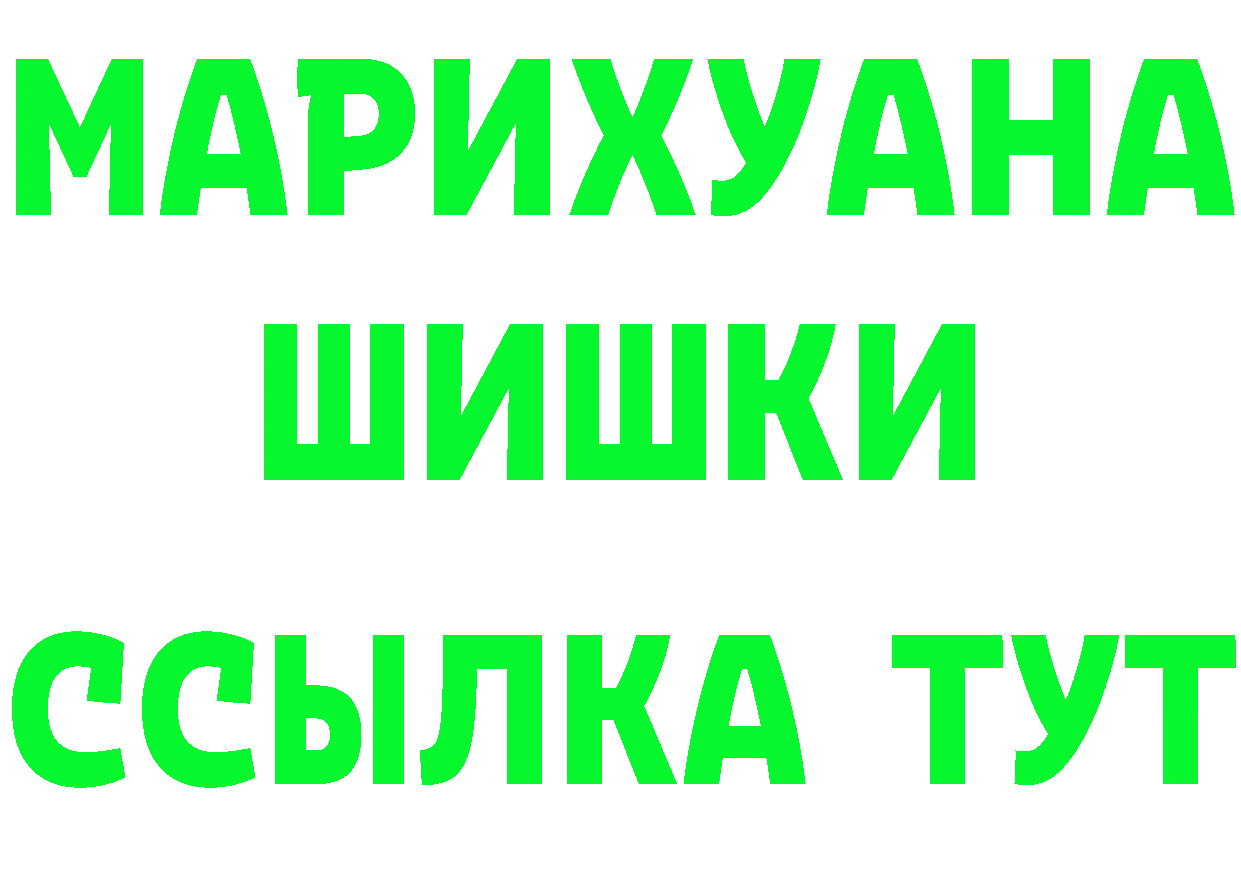 МАРИХУАНА
ШИШКИ
ССЫЛКА ТУТ